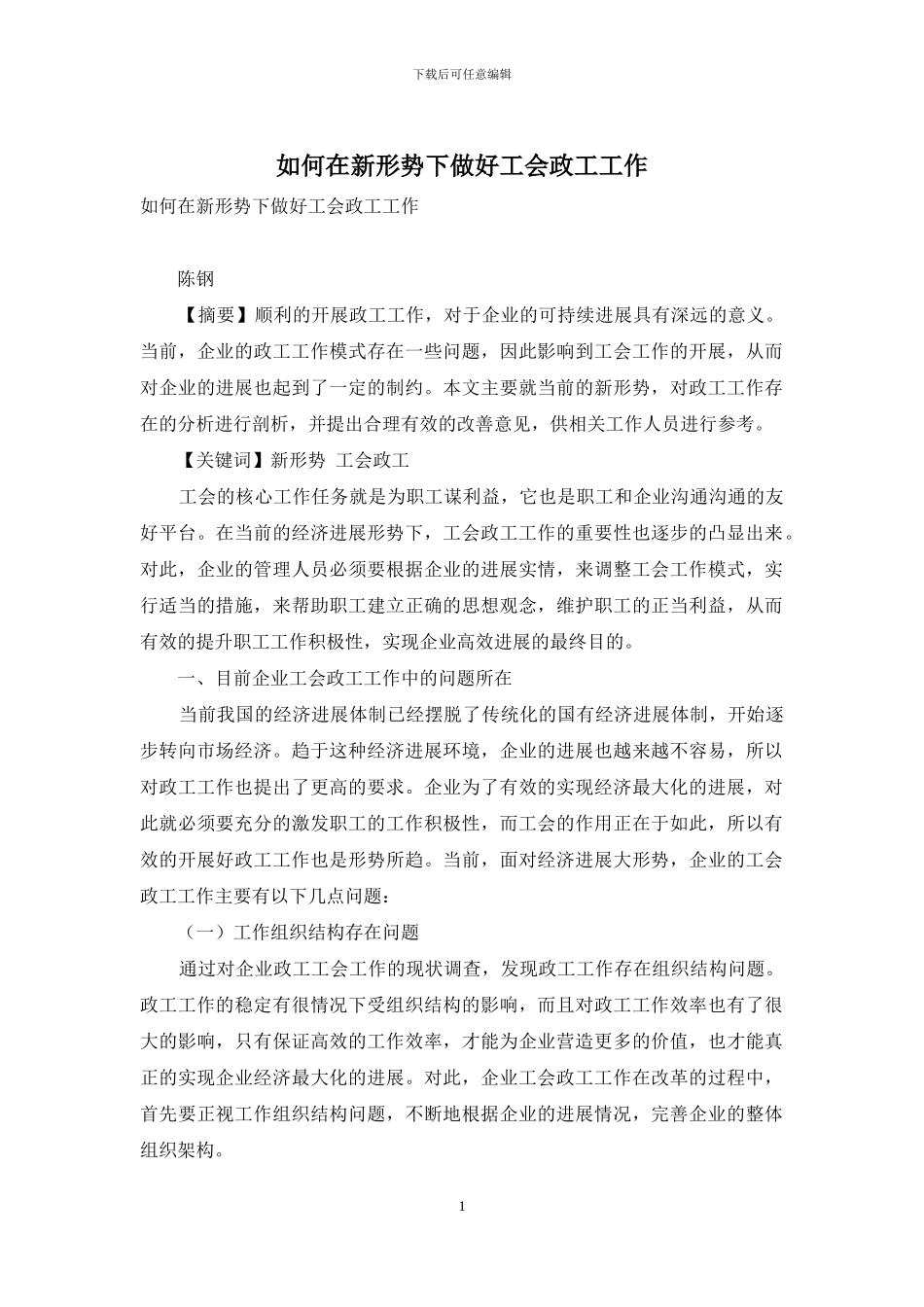 下载后可任意编辑

如何在新形势下做好工会政工工作

如何在新形势下做好工会政工工作

陈钢

【摘要】顺利的开展政工工作，对于企业的可持续进展具有深远的意义。当前，企业的政工工作模式存在一些问题，因此影响到工会工作的开展，从而对企业的进展也起到了一定的制约。本文主要就当前的新形势，对政工工作存在的分析进行剖析，并提出合理有效的改善意见，供相关工作人员进行参考。

【关键词】新形势 工会政工

工会的核心工作任务就是为职工谋利益，它也是职工和企业沟通沟通的友好平台。在当前的经济进展形势下，工会政工工作的重要性也逐步的凸显出来。对此，企业的管理人员必须要根据企业的进展实情，来调整工会工作模式，实行适当的措施，来帮助职工建立正确的思想观念，维护职工的正当利益，从而有效的提升职工工作积极性，实现企业高效进展的最终目的。

一、目前企业工会政工工作中的问题所在

当前我国的经济进展体制已经摆脱了传统化的国有经济进展体制，开始逐步转向市场经济。趋于这种经济进展环境，企业的进展也越来越不容易，所以对政工工作也提出了更高的要求。企业为了有效的实现经济最大化的进展，对此就必须要充分的激发职工的工作积极性，而工会的作用正在于如此，所以有效的开展好政工工作也是形势所趋。当前，面对经济进展大形势，企业的工会政工工作主要有以下几点问题：

（一）工作组织结构存在问题

通过对企业政工工会工作的现状调查，发现政工工作存在组织结构问题。政工工作的稳定有很情况下受组织结构的影响，而且对政工工作效率也有了很大的影响，只有保证高效的工作效率，才能为企业营造更多的价值，也才能真正的实现企业经济最大化的进展。对此，企业工会政工工作在改革的过程中，首先要正视工作组织结构问题，不断地根据企业的进展情况，完善企业的整体组织架构。

1